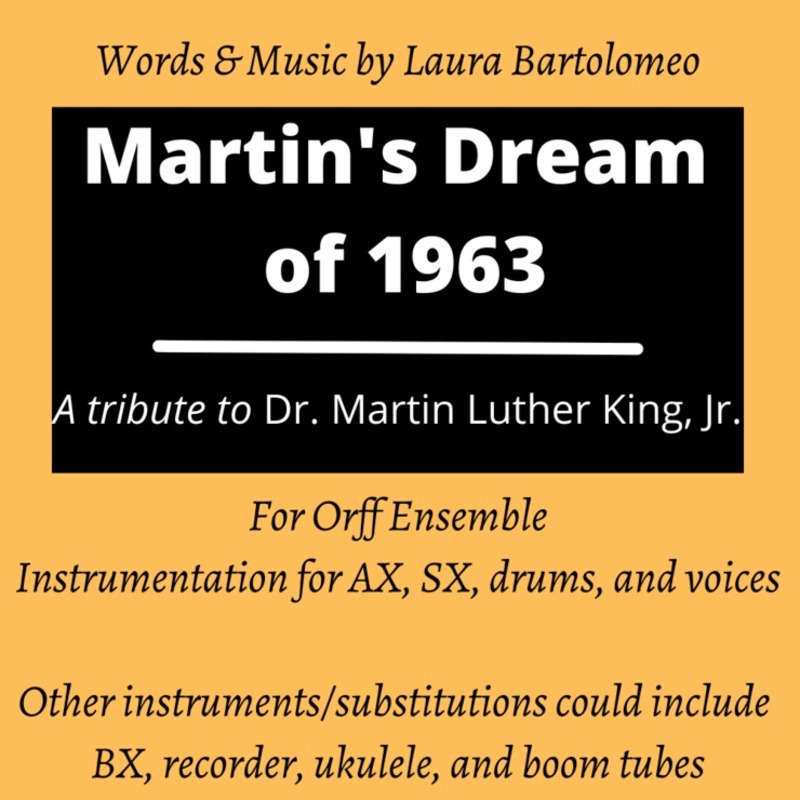 Words & Music by Laura Bartolomeo

Martin's Dream of 1963

A tribute to Dr. Martin Luther King, Jr.

For Orff Ensemble
Instrumentation for AX, SX, drums, and voices

Other instruments/substitutions could include BX, recorder, ukulele, and boom tubes